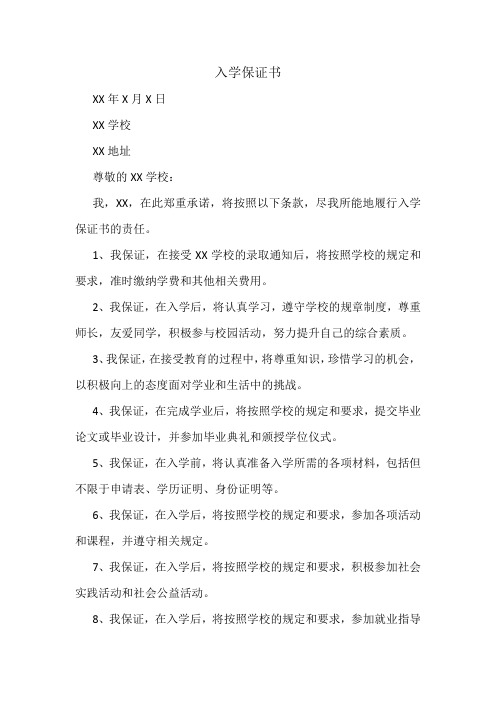 入学保证书

XX 年 X 月 X 日

XX 学校

XX 地址

尊敬的 XX 学校：

我，XX，在此郑重承诺，将按照以下条款，尽我所能地履行入学保证书的责任。

1、我保证，在接受 XX 学校的录取通知后，将按照学校的规定和要求，准时缴纳学费和其他相关费用。

2、我保证，在入学后，将认真学习，遵守学校的规章制度，尊重师长，友爱同学，积极参与校园活动，努力提升自己的综合素质。

3、我保证，在接受教育的过程中，将尊重知识，珍惜学习的机会，以积极向上的态度面对学业和生活中的挑战。

4、我保证，在完成学业后，将按照学校的规定和要求，提交毕业论文或毕业设计，并参加毕业典礼和颁授学位仪式。

5、我保证，在入学前，将认真准备入学所需的各项材料，包括但不限于申请表、学历证明、身份证明等。

6、我保证，在入学后，将按照学校的规定和要求，参加各项活动和课程，并遵守相关规定。

7、我保证，在入学后，将按照学校的规定和要求，积极参加社会实践活动和社会公益活动。

8、我保证，在入学后，将按照学校的规定和要求，参加就业指导